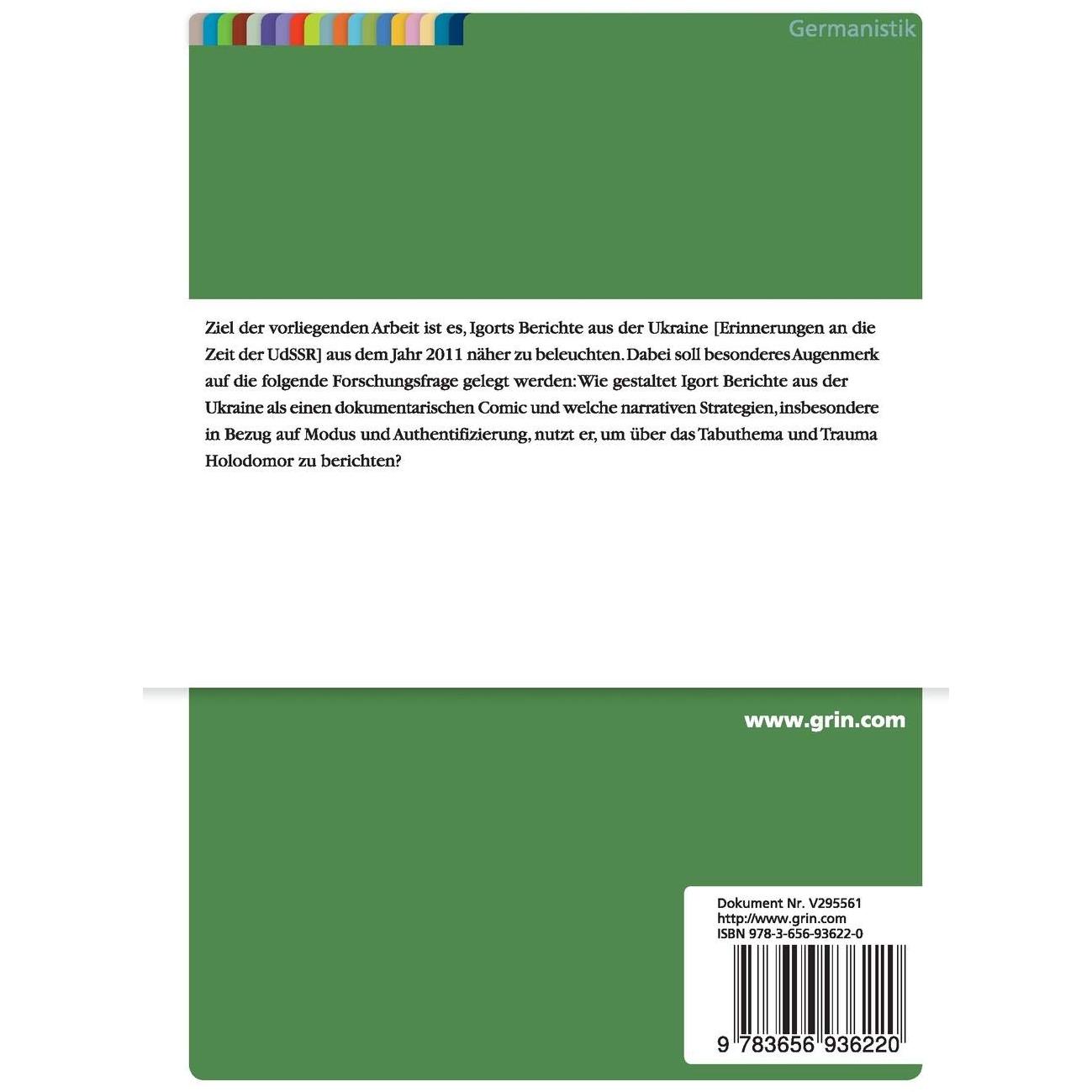 Germanistik

Ziel der vorliegenden Arbeit ist es, Igorts Berichte aus der Ukraine [Erinnerungen an die Zeit der UdSSR] aus dem Jahr 2011 näher zu beleuchten. Dabei soll besonderes Augenmerk auf die folgende Forschungsfrage gelegt werden: Wie gestaltet Igort Berichte aus der Ukraine als einen dokumentarischen Comic und welche narrativen Strategien, insbesondere in Bezug auf Modus und Authentifizierung, nutzt er, um über das Tabuthema und Trauma Holodomor zu berichten?

www.grin.com

Dokument Nr. V295561
http://www.grin.com
ISBN 978-3-656-93622-0

9 783656 936220